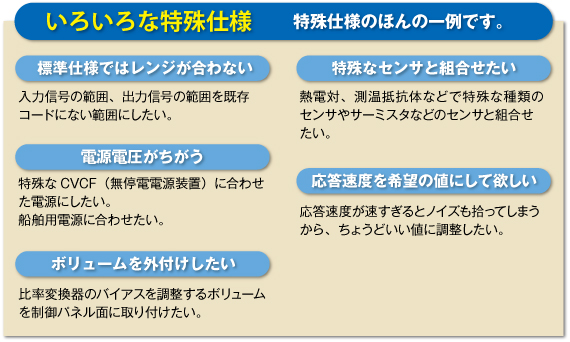 いろいろな特殊仕様　特殊仕様のほんの一例です。

標準仕様ではレンジが合わない

入力信号の範囲、出力信号の範囲を既存コードにない範囲にしたい。

電源電圧がちがう

特殊な CVCF（無停電電源装置）に合わせた電源にしたい。
船舶用電源に合わせたい。

ボリュームを外付けしたい

比率変換器のバイアスを調整するボリュームを制御パネル面に取り付けたい。

特殊なセンサと組合せたい

熱電対、測温抵抗体などで特殊な種類のセンサやサーミスタなどのセンサと組合せたい。

応答速度を希望の値にして欲しい

応答速度が速すぎるとノイズも拾ってしまうから、ちょうどいい値に調整したい。